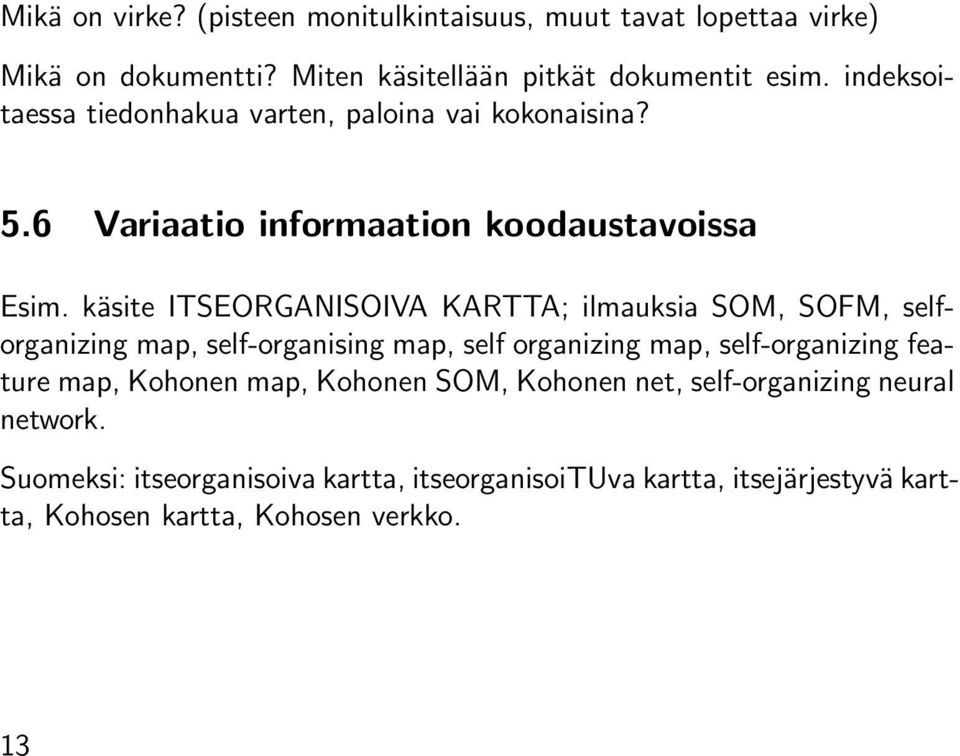 Mikä on virke? (pisteen monitulkintaisuus, muut tavat lopettaa virke)

Mikä on dokumentti? Miten käsitellään pitkät dokumentit esim. indeksoitaessa tiedonhakua varten, paloina vai kokonaisina?

5.6 Variaatio informaation koodaustavoissa

Esim. käsite ITSEORGANISOIVA KARTTA; ilmauksia SOM, SOFM, self-organizing map, self-organising map, self organizing map, self-organizing feature map, Kohonen map, Kohonen SOM, Kohonen net, self-organizing neural network.

Suomeksi: itseorganisoiva kartta, itseorganisoiTUva kartta, itsejärjestyvä kartta, Kohosen kartta, Kohosen verkko.

13